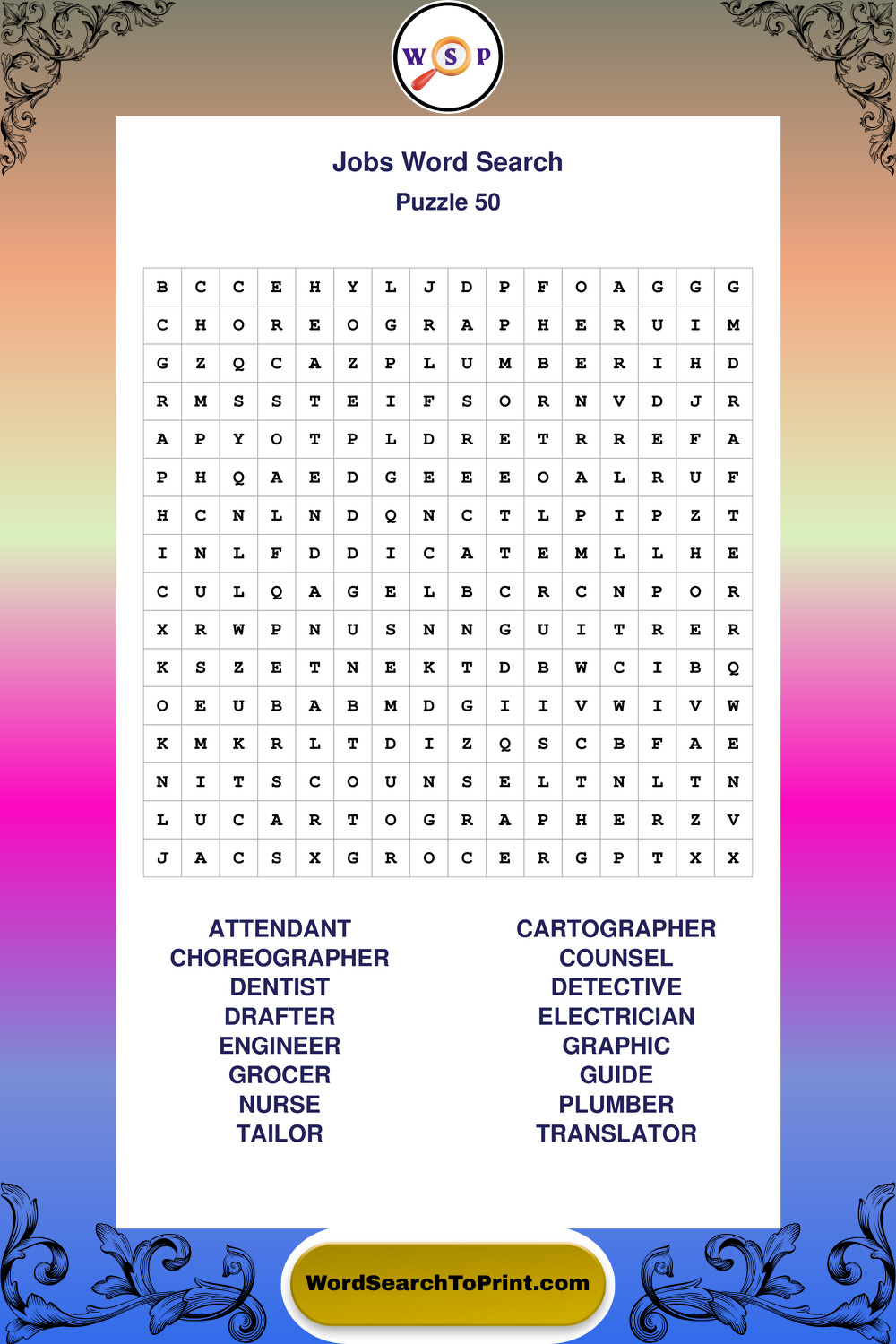 W S P

Jobs Word Search
Puzzle 50

| B | C | C | E | H | Y | L | J | D | P | F | O | A | G | G | G |
|---|---|---|---|---|---|---|---|---|---|---|---|---|---|---|---|
| C | H | O | R | E | O | G | R | A | P | H | E | R | U | I | M |
| G | Z | Q | C | A | Z | P | L | U | M | B | E | R | I | H | D |
| R | M | S | S | T | E | I | F | S | O | R | N | V | D | J | R |
| A | P | Y | O | T | P | L | D | R | E | T | R | R | E | F | A |
| P | H | Q | A | E | D | G | E | E | E | O | A | L | R | U | F |
| H | C | N | L | N | D | Q | N | C | T | L | P | I | P | Z | T |
| I | N | L | F | D | D | I | C | A | T | E | M | L | L | H | E |
| C | U | L | Q | A | G | E | L | B | C | R | C | N | P | O | R |
| X | R | W | P | N | U | S | N | N | G | U | I | T | R | E | R |
| K | S | Z | E | T | N | E | K | T | D | B | W | C | I | B | Q |
| O | E | U | B | A | B | M | D | G | I | I | V | W | I | V | W |
| K | M | K | R | L | T | D | I | Z | Q | S | C | B | F | A | E |
| N | I | T | S | C | O | U | N | S | E | L | T | N | L | T | N |
| L | U | C | A | R | T | O | G | R | A | P | H | E | R | Z | V |
| J | A | C | S | X | G | R | O | C | E | R | G | P | T | X | X |

ATTENDANT
CHOREOGRAPHER
DENTIST
DRAFTER
ENGINEER
GROCER
NURSE
TAILOR

CARTOGRAPHER
COUNSEL
DETECTIVE
ELECTRICIAN
GRAPHIC
GUIDE
PLUMBER
TRANSLATOR

WordSearchToPrint.com